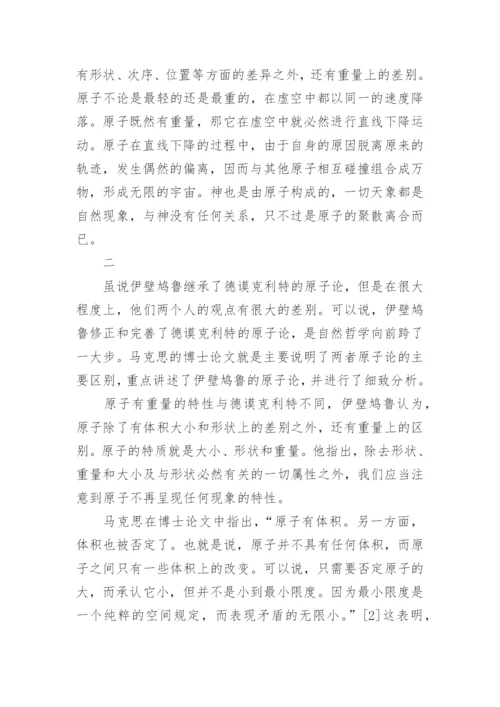 有形状、次序、位置等方面的差异之外，还有重量上的差别。原子不论是最轻的还是最重的，在虚空中都以同一的速度降落。原子既然有重量，那它在虚空中就必然进行直线下降运动。原子在直线下降的过程中，由于自身的原因脱离原来的轨迹，发生偶然的偏离，因而与其他原子相互碰撞组合成万物，形成无限的宇宙。神也是由原子构成的，一切天象都是自然现象，与神没有任何关系，只不过是原子的聚散离合而已。

二

虽说伊壁鸠鲁继承了德谟克利特的原子论，但是在很大程度上，他们两个人的观点有很大的差别。可以说，伊壁鸠鲁修正和完善了德谟克利特的原子论，是自然哲学向前跨了一大步。马克思的博士论文就是主要说明了两者原子论的主要区别，重点讲述了伊壁鸠鲁的原子论，并进行了细致分析。

原子有重量的特性与德谟克利特不同，伊壁鸠鲁认为，原子除了有体积大小和形状上的差别之外，还有重量上的区别。原子的特质就是大小、形状和重量。他指出，除去形状、重量和大小及与形状必然有关的一切属性之外，我们应当注意到原子不再呈现任何现象的特性。

马克思在博士论文中指出，“原子有体积。另一方面，体积也被否定了。也就是说，原子并不具有任何体积，而原子之间只有一些体积上的改变。可以说，只需要否定原子的大，而承认它小，但并不是小到最小限度。因为最小限度是一个纯粹的空间规定，而表现矛盾的无限小。”[2]这表明，